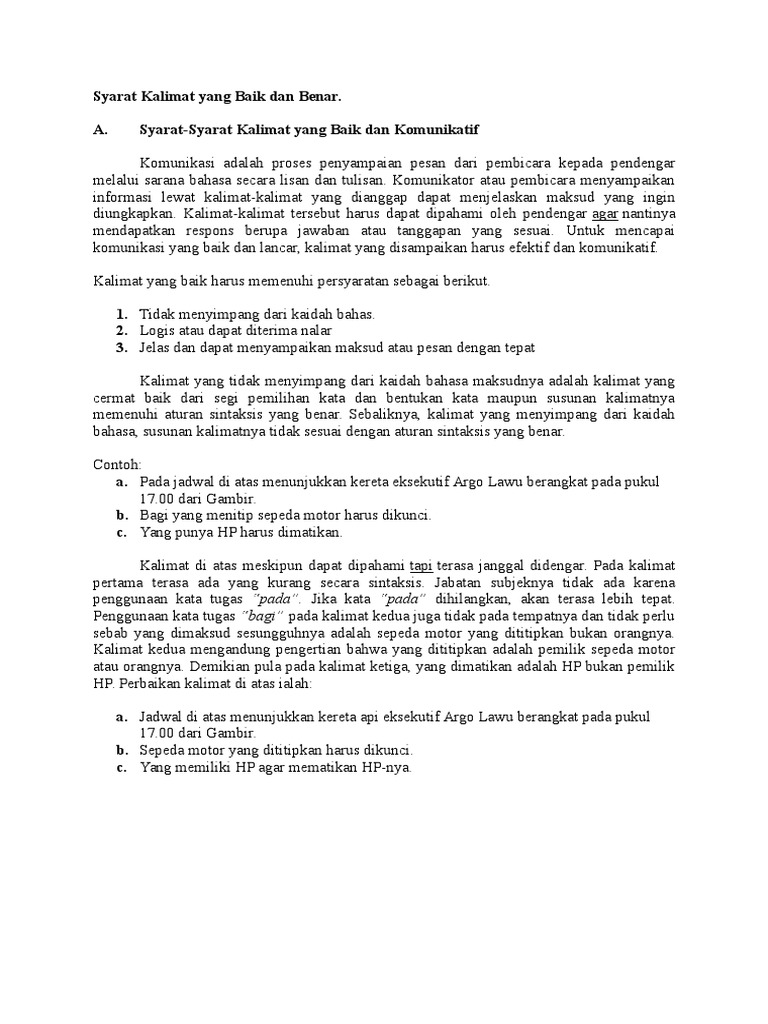 Syarat Kalimat yang Baik dan Benar.

A. Syarat-Syarat Kalimat yang Baik dan Komunikatif

Komunikasi adalah proses penyampaian pesan dari pembicara kepada pendengar melalui sarana bahasa secara lisan dan tulisan. Komunikator atau pembicara menyampaikan informasi lewat kalimat-kalimat yang dianggap dapat menjelaskan maksud yang ingin diungkapkan. Kalimat-kalimat tersebut harus dapat dipahami oleh pendengar agar nantinya mendapatkan respons berupa jawaban atau tanggapan yang sesuai. Untuk mencapai komunikasi yang baik dan lancar, kalimat yang disampaikan harus efektif dan komunikatif.

Kalimat yang baik harus memenuhi persyaratan sebagai berikut.

1. Tidak menyimpang dari kaidah bahas.
2. Logis atau dapat diterima nalar
3. Jelas dan dapat menyampaikan maksud atau pesan dengan tepat

Kalimat yang tidak menyimpang dari kaidah bahasa maksudnya adalah kalimat yang cermat baik dari segi pemilihan kata dan bentukan kata maupun susunan kalimatnya memenuhi aturan sintaksis yang benar. Sebaliknya, kalimat yang menyimpang dari kaidah bahasa, susunan kalimatnya tidak sesuai dengan aturan sintaksis yang benar.

Contoh:
a. Pada jadwal di atas menunjukkan kereta eksekutif Argo Lawu berangkat pada pukul 17.00 dari Gambir.
b. Bagi yang menitip sepeda motor harus dikunci.
c. Yang punya HP harus dimatikan.

Kalimat di atas meskipun dapat dipahami tapi terasa janggal didengar. Pada kalimat pertama terasa ada yang kurang secara sintaksis. Jabatan subjeknya tidak ada karena penggunaan kata tugas "pada". Jika kata "pada" dihilangkan, akan terasa lebih tepat. Penggunaan kata tugas "bagi" pada kalimat kedua juga tidak pada tempatnya dan tidak perlu sebab yang dimaksud sesungguhnya adalah sepeda motor yang dititipkan bukan orangnya. Kalimat kedua mengandung pengertian bahwa yang dititipkan adalah pemilik sepeda motor atau orangnya. Demikian pula pada kalimat ketiga, yang dimatikan adalah HP bukan pemilik HP. Perbaikan kalimat di atas ialah:

a. Jadwal di atas menunjukkan kereta api eksekutif Argo Lawu berangkat pada pukul 17.00 dari Gambir.
b. Sepeda motor yang dititipkan harus dikunci.
c. Yang memiliki HP agar mematikan HP-nya.